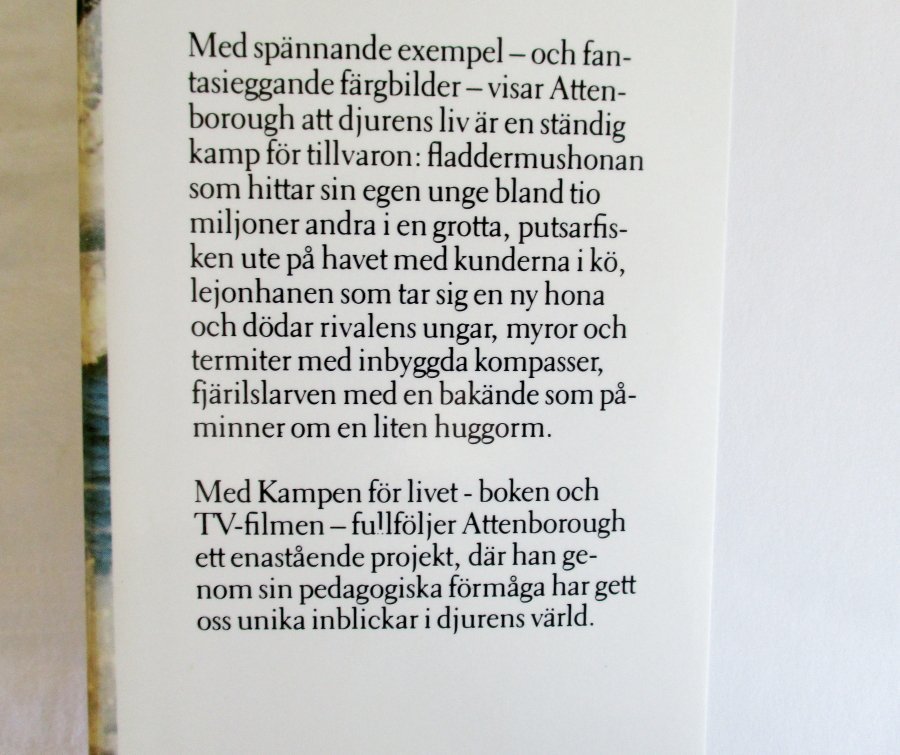 Med spännande exempel – och fantasieggande färgbilder – visar Attenborough att djurens liv är en ständig kamp för tillvaron: fladdermushonan som hittar sin egen unge bland tio miljoner andra i en grotta, putsarfisken ute på havet med kunderna i kö, lejonhanen som tar sig en ny hona och dödar rivalens ungar, myror och termiter med inbyggda kompasser, fjärilslarven med en bakände som påminner om en liten huggorm.

Med Kampen för livet - boken och TV-filmen – fullföljer Attenborough ett enastående projekt, där han genom sin pedagogiska förmåga har gett oss unika inblickar i djurens värld.